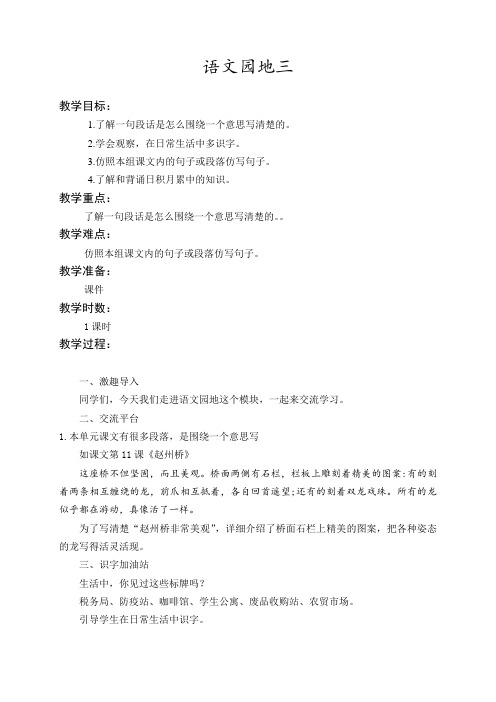 语文园地三

教学目标：

1.了解一句段话是怎么围绕一个意思写清楚的。

2.学会观察，在日常生活中多识字。

3.仿照本组课文内的句子或段落仿写句子。

4.了解和背诵日积月累中的知识。

教学重点：

了解一句段话是怎么围绕一个意思写清楚的。。

教学难点：

仿照本组课文内的句子或段落仿写句子。

教学准备：

课件

教学时数：

1 课时

教学过程：

一、激趣导入

同学们，今天我们走进语文园地这个模块，一起来交流学习。

二、交流平台

1. 本单元课文有很多段落，是围绕一个意思写

如课文第 11 课《赵州桥》

这座桥不但坚固，而且美观。桥面两侧有石栏，栏板上雕刻着精美的图案：有的刻着两条相互缠绕的龙，前爪相互抵着，各自回首遥望；还有的刻着双龙戏珠。所有的龙似乎都在游动，真像活了一样。

为了写清楚“赵州桥非常美观”，详细介绍了桥面石栏上精美的图案，把各种姿态的龙写得活灵活现。

三、识字加油站

生活中，你见过这些标牌吗？

税务局、防疫站、咖啡馆、学生公寓、废品收购站、农贸市场。

引导学生在日常生活中识字。